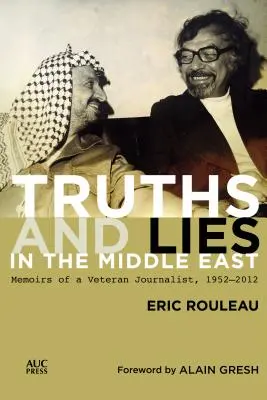 TRUTHS AND LIES IN THE MIDDLE EAST

Memoirs of a Veteran Journalist, 1952–2012

ERIC ROULEAU

AUC PRESS

Foreword by ALAIN GRESH